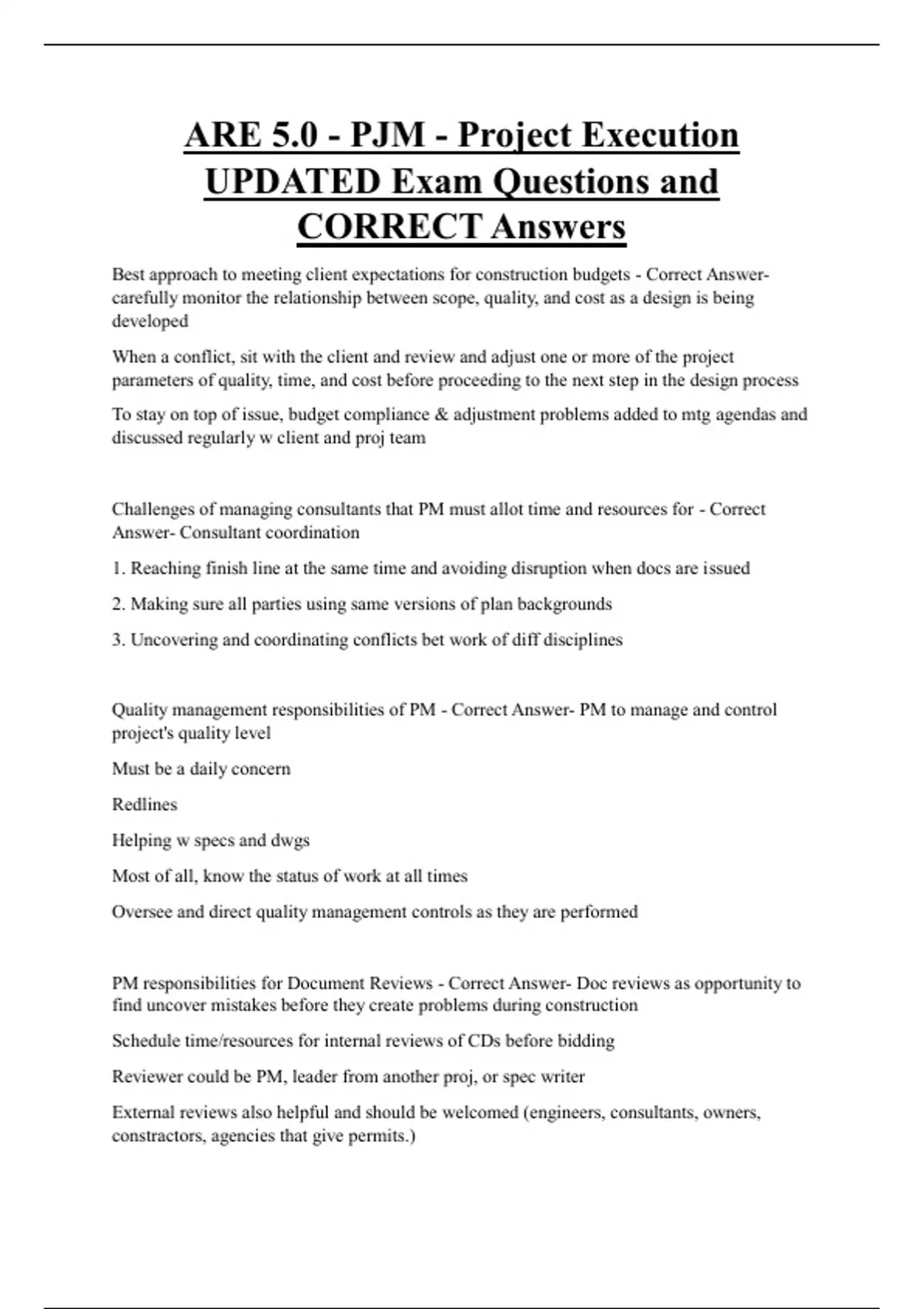 ARE 5.0 - PJM - Project Execution UPDATED Exam Questions and CORRECT Answers

Best approach to meeting client expectations for construction budgets - Correct Answer- carefully monitor the relationship between scope, quality, and cost as a design is being developed

When a conflict, sit with the client and review and adjust one or more of the project parameters of quality, time, and cost before proceeding to the next step in the design process

To stay on top of issue, budget compliance & adjustment problems added to mtg agendas and discussed regularly w client and proj team

Challenges of managing consultants that PM must allot time and resources for - Correct Answer- Consultant coordination

1. Reaching finish line at the same time and avoiding disruption when docs are issued

2. Making sure all parties using same versions of plan backgrounds

3. Uncovering and coordinating conflicts bet work of diff disciplines

Quality management responsibilities of PM - Correct Answer- PM to manage and control project's quality level

Must be a daily concern

Redlines

Helping w specs and dwgs

Most of all, know the status of work at all times

Oversee and direct quality management controls as they are performed

PM responsibilities for Document Reviews - Correct Answer- Doc reviews as opportunity to find uncover mistakes before they create problems during construction

Schedule time/resources for internal reviews of CDs before bidding

Reviewer could be PM, leader from another proj, or spec writer

External reviews also helpful and should be welcomed (engineers, consultants, owners, constractors, agencies that give permits.)